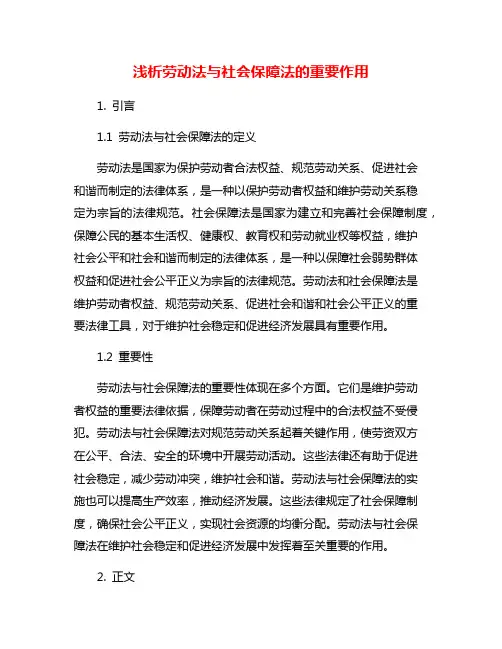 浅析劳动法与社会保障法的重要作用

1. 引言

1.1 劳动法与社会保障法的定义

劳动法是国家为保护劳动者合法权益、规范劳动关系、促进社会和谐而制定的法律体系，是一种以保护劳动者权益和维护劳动关系稳定为宗旨的法律规范。社会保障法是国家为建立和完善社会保障制度，保障公民的基本生活权、健康权、教育权和劳动就业权等权益，维护社会公平和社会和谐而制定的法律体系，是一种以保障社会弱势群体权益和促进社会公平正义为宗旨的法律规范。劳动法和社会保障法是维护劳动者权益、规范劳动关系、促进社会和谐和社会公平正义的重要法律工具，对于维护社会稳定和促进经济发展具有重要作用。

1.2 重要性

劳动法与社会保障法的重要性体现在多个方面。它们是维护劳动者权益的重要法律依据，保障劳动者在劳动过程中的合法权益不受侵犯。劳动法与社会保障法对规范劳动关系起着关键作用，使劳资双方在公平、合法、安全的环境中开展劳动活动。这些法律还有助于促进社会稳定，减少劳动冲突，维护社会和谐。劳动法与社会保障法的实施也可以提高生产效率，推动经济发展。这些法律规定了社会保障制度，确保社会公平正义，实现社会资源的均衡分配。劳动法与社会保障法在维护社会稳定和促进经济发展中发挥着至关重要的作用。

2. 正文